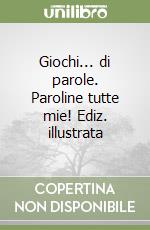 unilibro

Giochi... di parole. Paroline tutte mie! Ediz. illustrata

COPERTINA NON DISPONIBILE